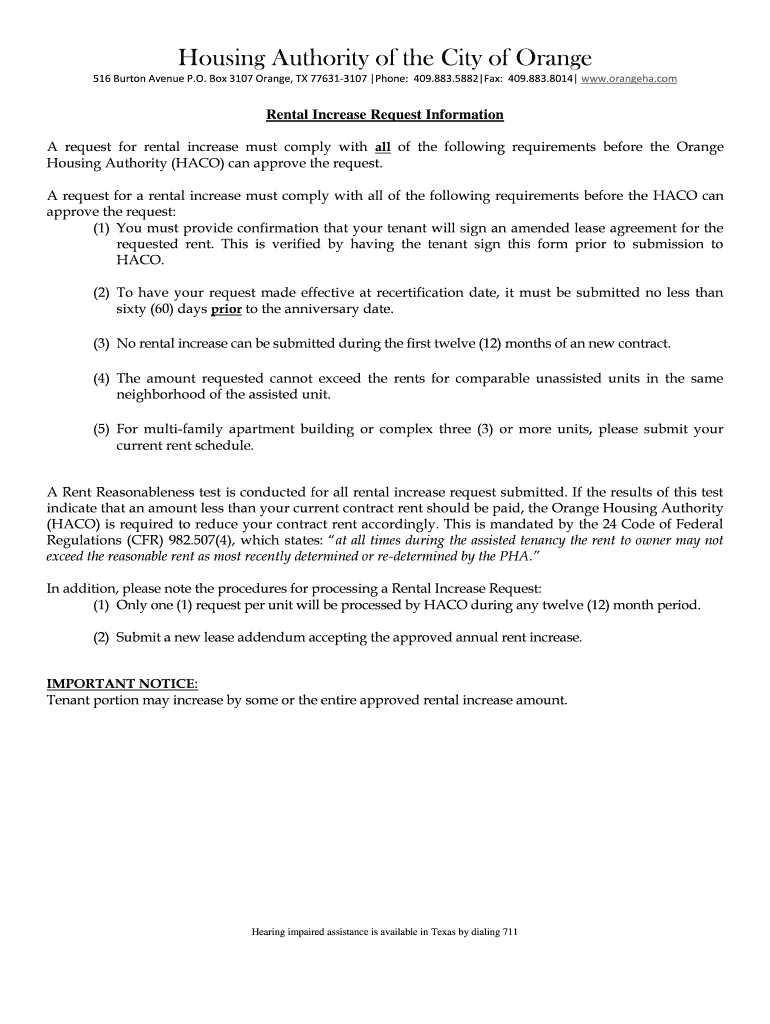 Housing Authority of the City of Orange

516 Burton Avenue P.O. Box 3107 Orange, TX 77631-3107 |Phone: 409.883.5882|Fax: 409.883.8014| www.orangeha.com

Rental Increase Request Information

A request for rental increase must comply with all of the following requirements before the Orange Housing Authority (HACO) can approve the request.

A request for a rental increase must comply with all of the following requirements before the HACO can approve the request:

(1) You must provide confirmation that your tenant will sign an amended lease agreement for the requested rent. This is verified by having the tenant sign this form prior to submission to HACO.

(2) To have your request made effective at recertification date, it must be submitted no less than sixty (60) days prior to the anniversary date.

(3) No rental increase can be submitted during the first twelve (12) months of an new contract.

(4) The amount requested cannot exceed the rents for comparable unassisted units in the same neighborhood of the assisted unit.

(5) For multi-family apartment building or complex three (3) or more units, please submit your current rent schedule.

A Rent Reasonableness test is conducted for all rental increase request submitted. If the results of this test indicate that an amount less than your current contract rent should be paid, the Orange Housing Authority (HACO) is required to reduce your contract rent accordingly. This is mandated by the 24 Code of Federal Regulations (CFR) 982.507(4), which states: "at all times during the assisted tenancy the rent to owner may not exceed the reasonable rent as most recently determined or re-determined by the PHA."

In addition, please note the procedures for processing a Rental Increase Request:

(1) Only one (1) request per unit will be processed by HACO during any twelve (12) month period.

(2) Submit a new lease addendum accepting the approved annual rent increase.

IMPORTANT NOTICE:
Tenant portion may increase by some or the entire approved rental increase amount.

Hearing impaired assistance is available in Texas by dialing 711